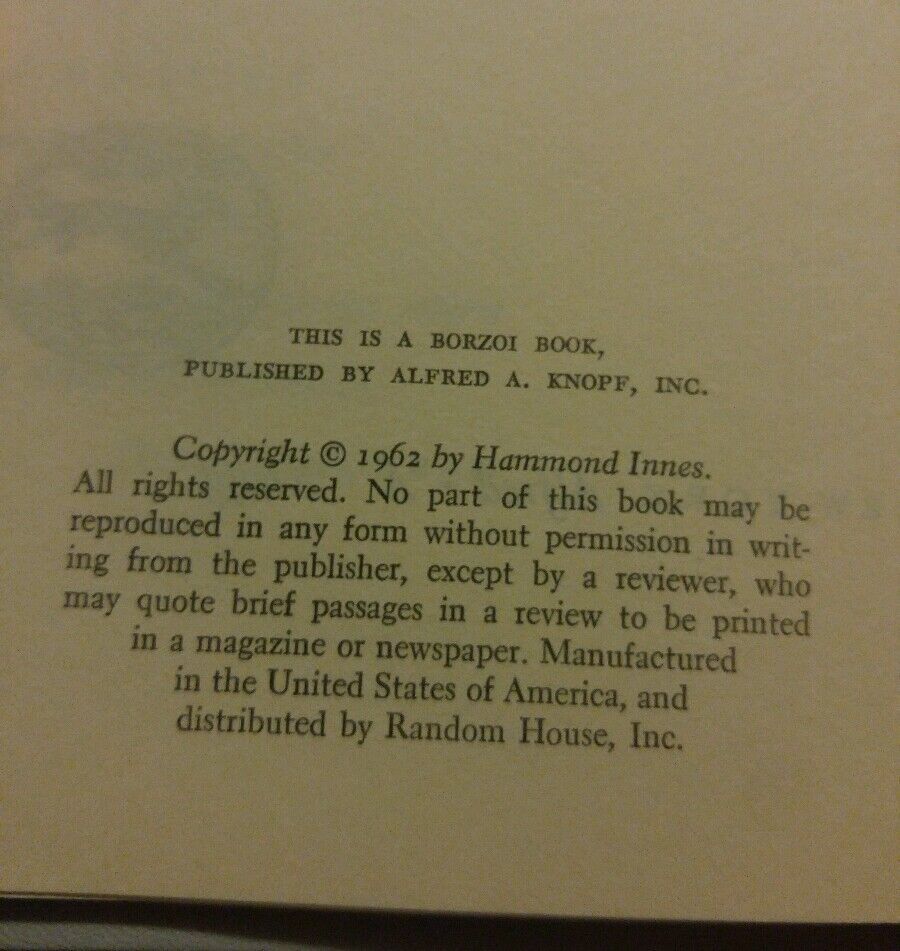 THIS IS A BORZOI BOOK,
PUBLISHED BY ALFRED A. KNOPF, INC.

Copyright © 1962 by Hammond Innes. All rights reserved. No part of this book may be reproduced in any form without permission in writing from the publisher, except by a reviewer, who may quote brief passages in a review to be printed in a magazine or newspaper. Manufactured in the United States of America, and distributed by Random House, Inc.